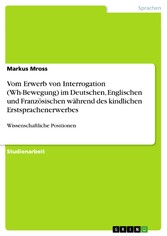 Sprachen

Markus Mross

Vom Erwerb von Interrogation (Wh-Bewegung) im Deutschen, Englischen und Französischen während des kindlichen Erstsprachenerwerbes

Wissenschaftliche Positionen

Studienarbeit

GRIN